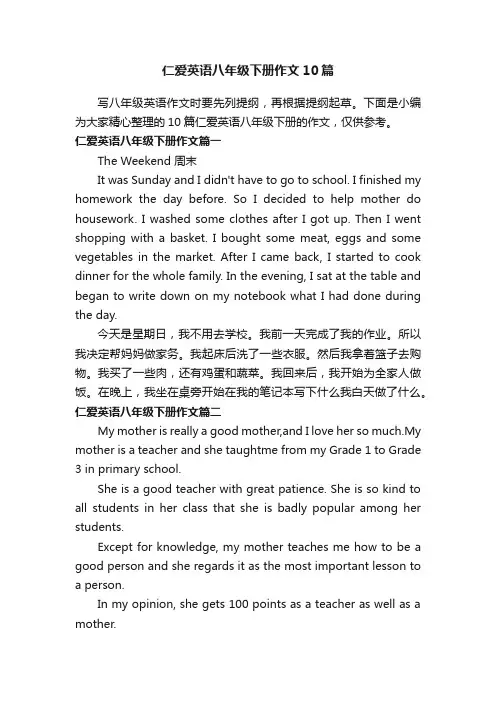 仁爱英语八年级下册作文10篇

写八年级英语作文时要先列提纲，再根据提纲起草。下面是小编为大家精心整理的10篇仁爱英语八年级下册的作文，仅供参考。

仁爱英语八年级下册作文篇一

The Weekend 周末

It was Sunday and I didn't have to go to school. I finished my homework the day before. So I decided to help mother do housework. I washed some clothes after I got up. Then I went shopping with a basket. I bought some meat, eggs and some vegetables in the market. After I came back, I started to cook dinner for the whole family. In the evening, I sat at the table and began to write down on my notebook what I had done during the day.

今天是星期日，我不用去学校。我前一天完成了我的作业。所以我决定帮妈妈做家务。我起床后洗了一些衣服。然后我拿着篮子去购物。我买了一些肉，还有鸡蛋和蔬菜。我回来后，我开始为全家人做饭。在晚上，我坐在桌旁开始在我的笔记本写下什么我白天做了什么。

仁爱英语八年级下册作文篇二

My mother is really a good mother,and I love her so much.My mother is a teacher and she taughtme from my Grade 1 to Grade 3 in primary school.

She is a good teacher with great patience. She is so kind to all students in her class that she is badly popular among her students.

Except for knowledge, my mother teaches me how to be a good person and she regards it as the most important lesson to a person.

In my opinion, she gets 100 points as a teacher as well as a mother.